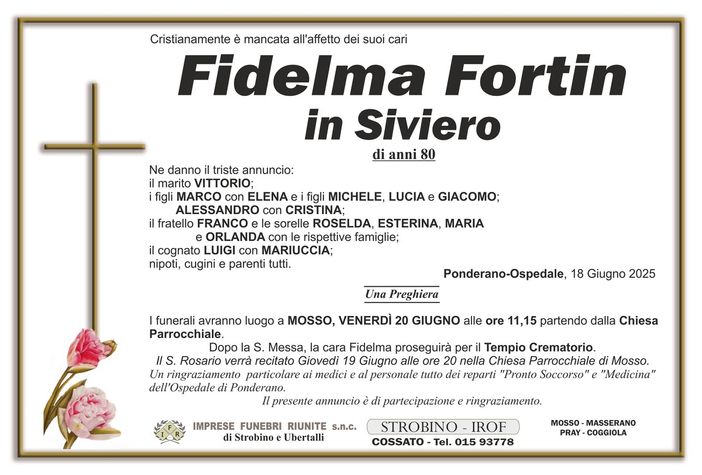 Cristianamente è mancata all'affetto dei suoi cari

Fidelma Fortin
in Siviero

di anni 80

Ne danno il triste annuncio:
il marito VITTORIO;
i figli MARCO con ELENA e i figli MICHELE, LUCIA e GIACOMO;
ALESSANDRO con CRISTINA;
il fratello FRANCO e le sorelle ROSELDA, ESTERINA, MARIA
e ORLANDA con le rispettive famiglie;
il cognato LUIGI con MARIUCCIA;
nipoti, cugini e parenti tutti.

Ponderano-Ospedale, 18 Giugno 2025

Una Preghiera

I funerali avranno luogo a MOSSO, VENERDÌ 20 GIUGNO alle ore 11,15 partendo dalla Chiesa Parrocchiale.

Dopo la S. Messa, la cara Fidelma proseguirà per il Tempio Crematorio.

Il S. Rosario verrà recitato Giovedì 19 Giugno alle ore 20 nella Chiesa Parrocchiale di Mosso.

Un ringraziamento particolare ai medici e al personale tutto dei reparti "Pronto Soccorso" e "Medicina" dell'Ospedale di Ponderano.

Il presente annuncio è di partecipazione e ringraziamento.

IFR IMPRESE FUNEBRI RIUNITE s.n.c. di Strobino e Ubertalli

STROBINO - IROF
COSSATO - Tel. 015 93778

MOSSO - MASSERANO
PRAY - COGGIOLA